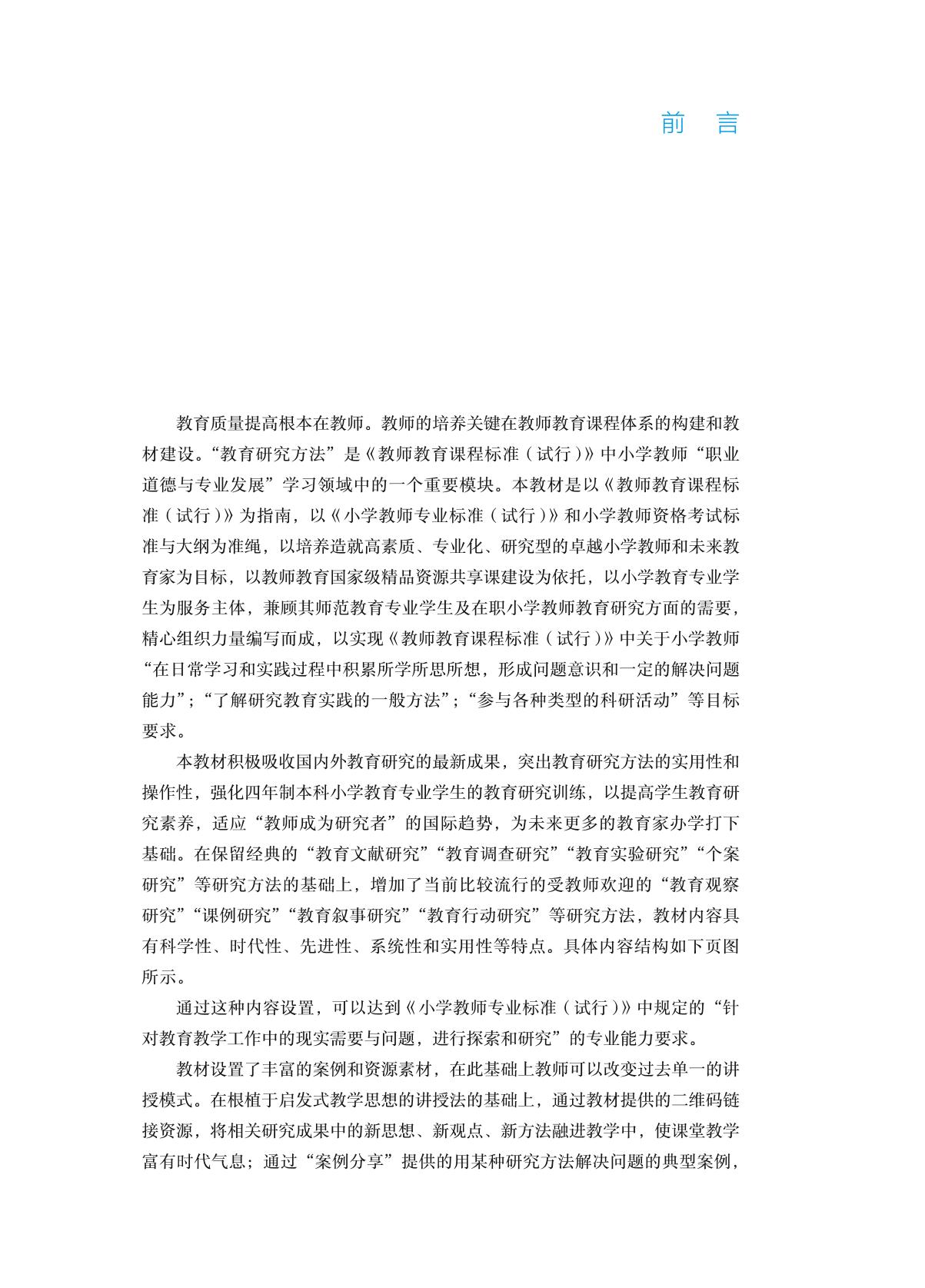 前　言

教育质量提高根本在教师。教师的培养关键在教师教育课程体系的构建和教材建设。“教育研究方法”是《教师教育课程标准（试行）》中小学教师“职业道德与专业发展”学习领域中的一个重要模块。本教材是以《教师教育课程标准（试行）》为指南，以《小学教师专业标准（试行）》和小学教师资格考试标准与大纲为准绳，以培养造就高素质、专业化、研究型的卓越小学教师和未来教育家为目标，以教师教育国家级精品资源共享课建设为依托，以小学教育专业学生为服务主体，兼顾其师范教育专业学生及在职小学教师教育研究方面的需要，精心组织力量编写而成，以实现《教师教育课程标准（试行）》中关于小学教师“在日常学习和实践过程中积累所学所思所想，形成问题意识和一定的解决问题能力”；“了解研究教育实践的一般方法”；“参与各种类型的科研活动”等目标要求。

本教材积极吸收国内外教育研究的最新成果，突出教育研究方法的实用性和操作性，强化四年制本科小学教育专业学生的教育研究训练，以提高学生教育研究素养，适应“教师成为研究者”的国际趋势，为未来更多的教育家办学打下基础。在保留经典的“教育文献研究”“教育调查研究”“教育实验研究”“个案研究”等研究方法的基础上，增加了当前比较流行的受教师欢迎的“教育观察研究”“课例研究”“教育叙事研究”“教育行动研究”等研究方法，教材内容具有科学性、时代性、先进性、系统性和实用性等特点。具体内容结构如下页图所示。

通过这种内容设置，可以达到《小学教师专业标准（试行）》中规定的“针对教育教学工作中的现实需要与问题，进行探索和研究”的专业能力要求。

教材设置了丰富的案例和资源素材，在此基础上教师可以改变过去单一的讲授模式。在根植于启发式教学思想的讲授法的基础上，通过教材提供的二维码链接资源，将相关研究成果中的新思想、新观点、新方法融进教学中，使课堂教学富有时代气息；通过“案例分享”提供的用某种研究方法解决问题的典型案例，